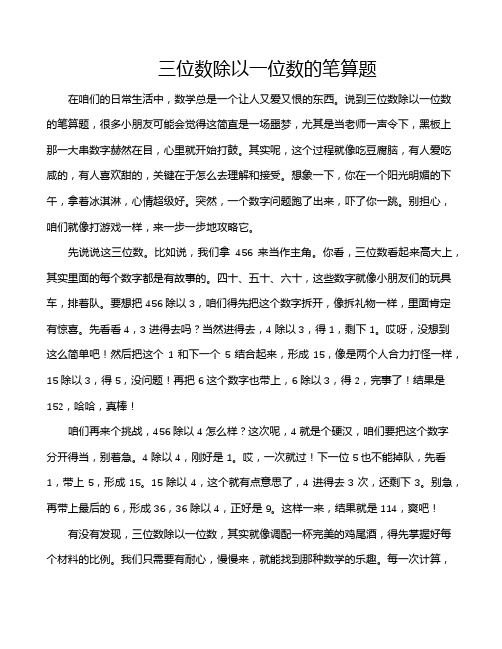 三位数除以一位数的笔算题

在咱们的日常生活中，数学总是一个让人又爱又恨的东西。说到三位数除以一位数的笔算题，很多小朋友可能会觉得这简直是一场噩梦，尤其是当老师一声令下，黑板上那一大串数字赫然在目，心里就开始打鼓。其实呢，这个过程就像吃豆腐脑，有人爱吃咸的，有人喜欢甜的，关键在于怎么去理解和接受。想象一下，你在一个阳光明媚的下午，拿着冰淇淋，心情超级好。突然，一个数字问题跑了出来，吓了你一跳。别担心，咱们就像打游戏一样，来一步一步地攻略它。

先说说这三位数。比如说，我们拿 456 来当作主角。你看，三位数看起来高大上，其实里面的每个数字都是有故事的。四十、五十、六十，这些数字就像小朋友们的玩具车，排着队。要想把 456 除以 3，咱们得先把这个数字拆开，像拆礼物一样，里面肯定有惊喜。先看看 4，3 进得去吗？当然进得去，4 除以 3，得 1，剩下 1。哎呀，没想到这么简单吧！然后把这个 1 和下一个 5 结合起来，形成 15，像是两个人合力打怪一样，15 除以 3，得 5，没问题！再把 6 这个数字也带上，6 除以 3，得 2，完事了！结果是 152，哈哈，真棒！

咱们再来个挑战，456 除以 4 怎么样？这次呢，4 就是个硬汉，咱们要把这个数字分开得当，别着急。4 除以 4，刚好是 1。哎，一次就过！下一位 5 也不能掉队，先看 1，带上 5，形成 15。15 除以 4，这个就有点意思了，4 进得去 3 次，还剩下 3。别急，再带上最后的 6，形成 36，36 除以 4，正好是 9。这样一来，结果就是 114，爽吧！

有没有发现，三位数除以一位数，其实就像调配一杯完美的鸡尾酒，得先掌握好每个材料的比例。我们只需要有耐心，慢慢来，就能找到那种数学的乐趣。每一次计算，